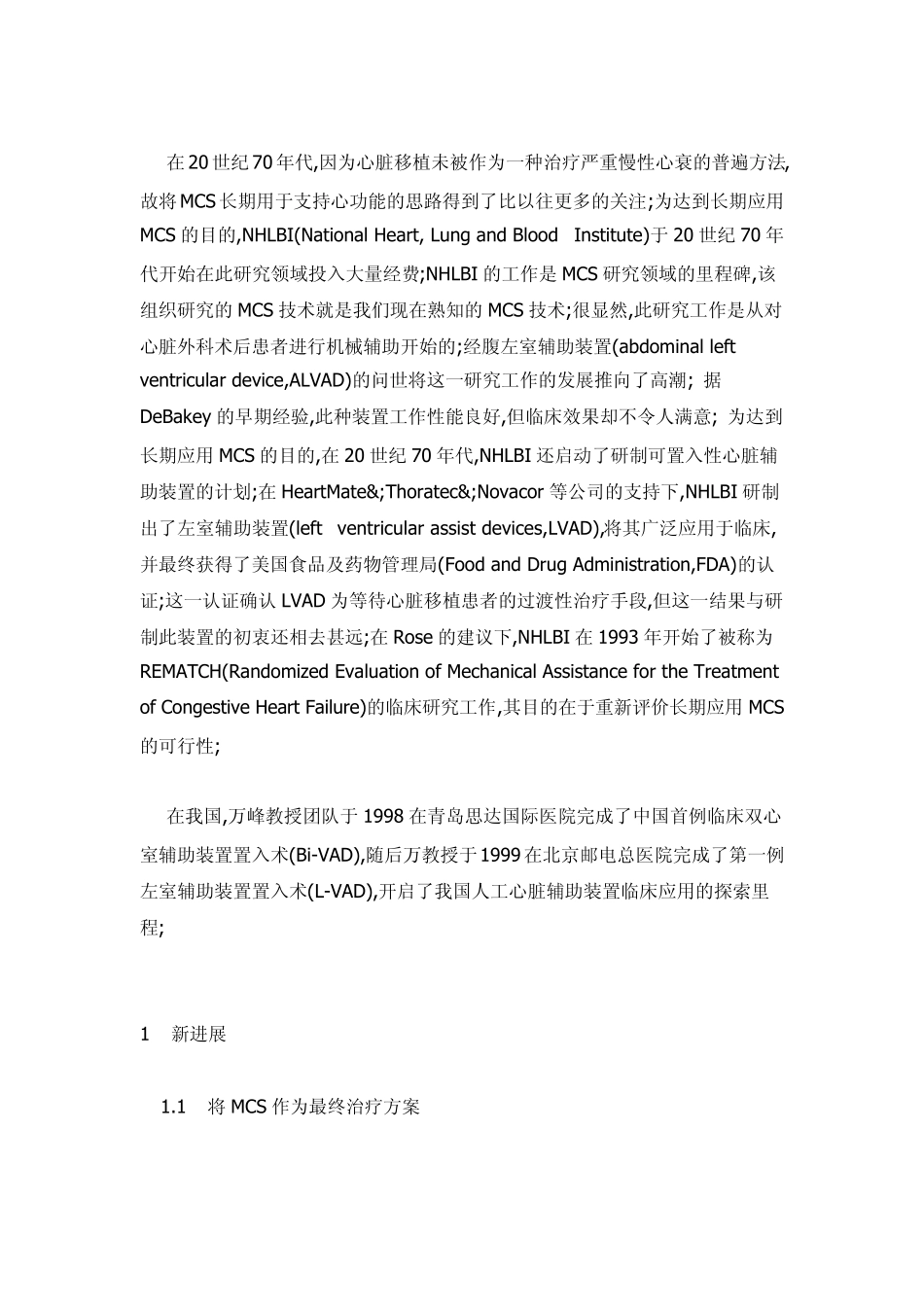 在20世纪70年代,因为心脏移植未被作为一种治疗严重慢性心衰的普遍方法,故将MCS长期用于支持心功能的思路得到了比以往更多的关注;为达到长期应用MCS的目的,NHLBI(National Heart, Lung and Blood Institute)于20世纪70年代开始在此研究领域投入大量经费;NHLBI的工作是MCS研究领域的里程碑,该组织研究的MCS技术就是我们现在熟知的MCS技术;很显然,此研究工作是从对心脏外科术后患者进行机械辅助开始的;经腹左室辅助装置(abdominal left ventricular device,ALVAD)的问世将这一研究工作的发展推向了高潮; 据DeBakey的早期经验,此种装置工作性能良好,但临床效果却不令人满意; 为达到长期应用MCS的目的,在20世纪70年代,NHLBI还启动了研制可置入性心脏辅助装置的计划;在HeartMate&;Thoratec&;Novacor等公司的支持下,NHLBI研制出了左室辅助装置(left ventricular assist devices,LVAD),将其广泛应用于临床,并最终获得了美国食品及药物管理局(Food and Drug Administration,FDA)的认证;这一认证确认LVAD为等待心脏移植患者的过渡性治疗手段,但这一结果与研制此装置的初衷还相去甚远;在Rose的建议下,NHLBI在1993年开始了被称为REMATCH(Randomized Evaluation of Mechanical Assistance for the Treatment of Congestive Heart Failure)的临床研究工作,其目的在于重新评价长期应用MCS的可行性;

在我国,万峰教授团队于1998在青岛思达国际医院完成了中国首例临床双心室辅助装置置入术(Bi-VAD),随后万教授于1999在北京邮电总医院完成了第一例左室辅助装置置入术(L-VAD),开启了我国人工心脏辅助装置临床应用的探索里程;

1 新进展

1.1 将MCS作为最终治疗方案